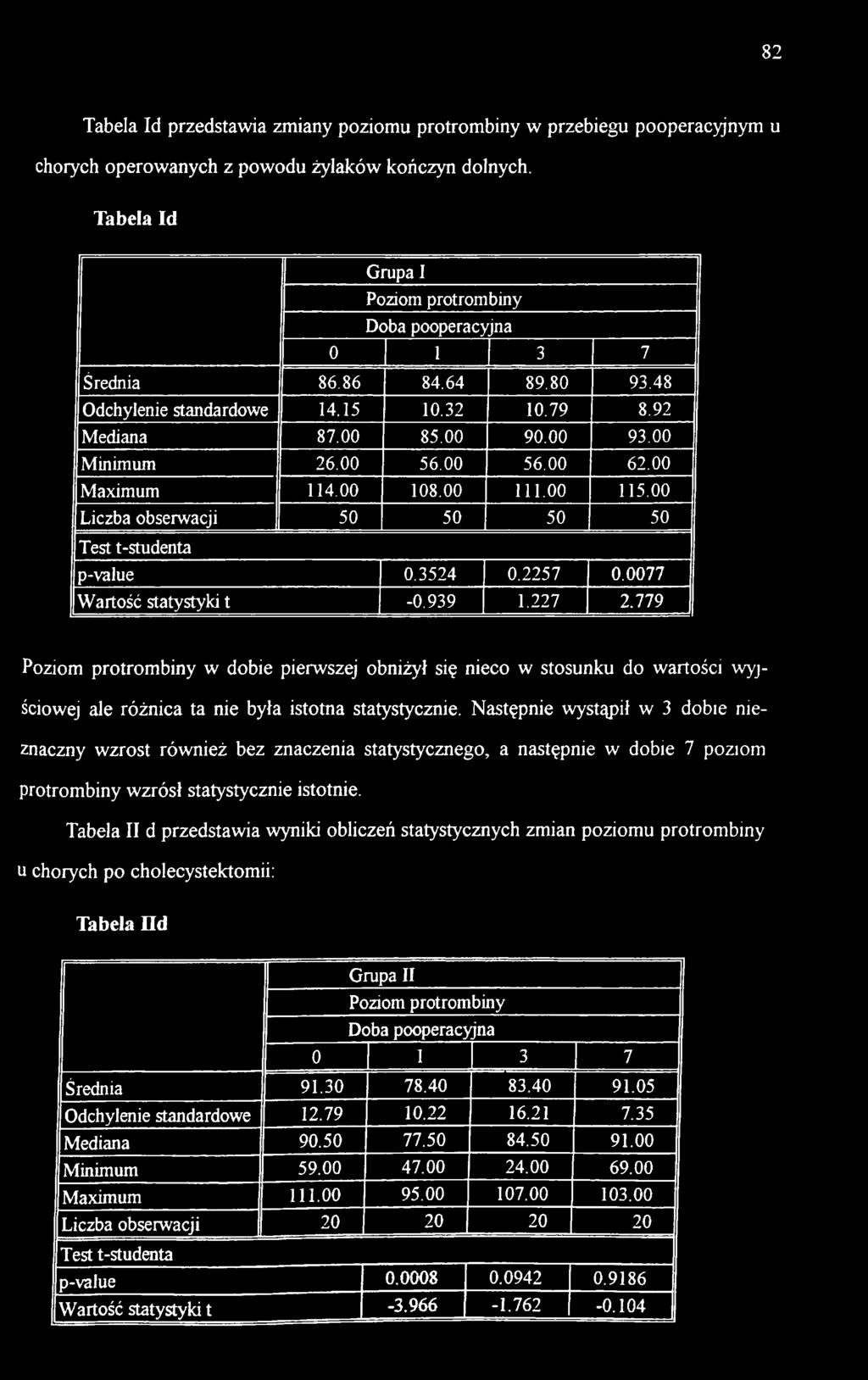 82

Tabela Id przedstawia zmiany poziomu protrombiny w przebiegu pooperacyjnym u chorych operowanych z powodu żylaków kończyn dolnych.

Tabela Id

| | Grupa I | | | |
|---|---|---|---|---|
| | Poziom protrombiny | | | |
| | Doba pooperacyjna | | | |
| | 0 | 1 | 3 | 7 |
| Średnia | 86.86 | 84.64 | 89.80 | 93.48 |
| Odchylenie standardowe | 14.15 | 10.32 | 10.79 | 8.92 |
| Mediana | 87.00 | 85.00 | 90.00 | 93.00 |
| Minimum | 26.00 | 56.00 | 56.00 | 62.00 |
| Maximum | 114.00 | 108.00 | 111.00 | 115.00 |
| Liczba obserwacji | 50 | 50 | 50 | 50 |
| Test t-studenta | | | | |
| p-value | | 0.3524 | 0.2257 | 0.0077 |
| Wartość statystyki t | | -0.939 | 1.227 | 2.779 |

Poziom protrombiny w dobie pierwszej obniżył się nieco w stosunku do wartości wyjściowej ale różnica ta nie była istotna statystycznie. Następnie wystąpił w 3 dobie nieznaczny wzrost również bez znaczenia statystycznego, a następnie w dobie 7 poziom protrombiny wzrósł statystycznie istotnie.

Tabela II d przedstawia wyniki obliczeń statystycznych zmian poziomu protrombiny u chorych po cholecystektomii:

Tabela IId

| | Grupa II | | | |
|---|---|---|---|---|
| | Poziom protrombiny | | | |
| | Doba pooperacyjna | | | |
| | 0 | 1 | 3 | 7 |
| Średnia | 91.30 | 78.40 | 83.40 | 91.05 |
| Odchylenie standardowe | 12.79 | 10.22 | 16.21 | 7.35 |
| Mediana | 90.50 | 77.50 | 84.50 | 91.00 |
| Minimum | 59.00 | 47.00 | 24.00 | 69.00 |
| Maximum | 111.00 | 95.00 | 107.00 | 103.00 |
| Liczba obserwacji | 20 | 20 | 20 | 20 |
| Test t-studenta | | | | |
| p-value | | 0.0008 | 0.0942 | 0.9186 |
| Wartość statystyki t | | -3.966 | -1.762 | -0.104 |